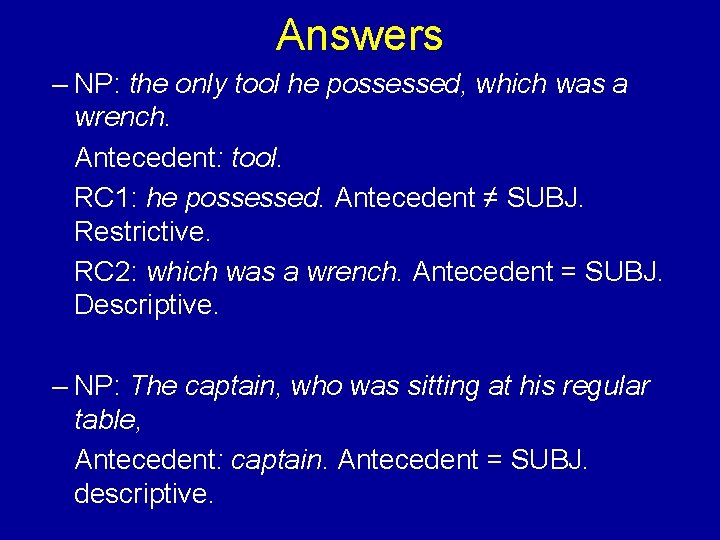 Answers

– NP: the only tool he possessed, which was a wrench.

Antecedent: tool.

RC1: he possessed. Antecedent ≠ SUBJ. Restrictive.

RC2: which was a wrench. Antecedent = SUBJ. Descriptive.

– NP: The captain, who was sitting at his regular table,

Antecedent: captain. Antecedent = SUBJ. descriptive.